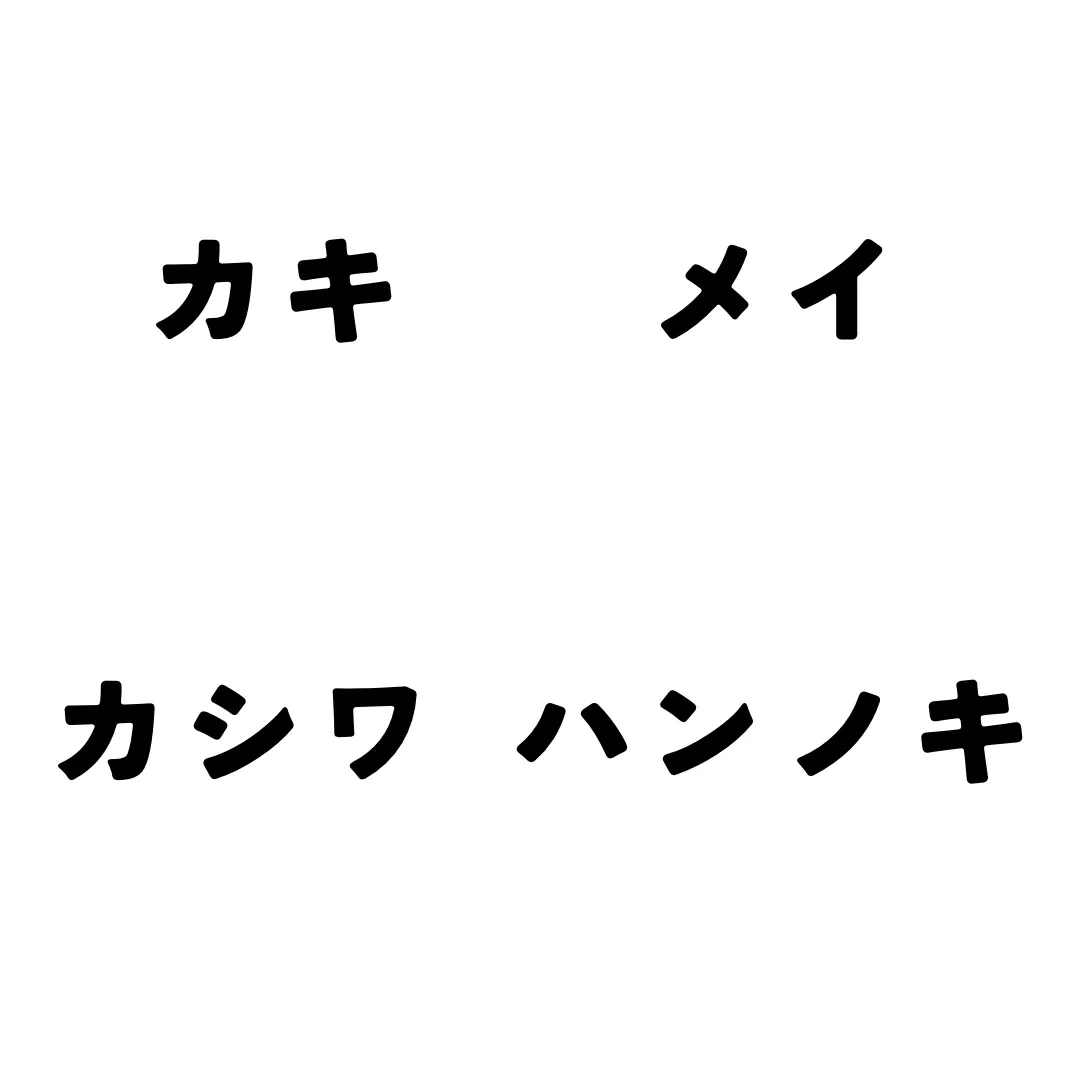 カキ　メイ

カシワ　ハンノキ